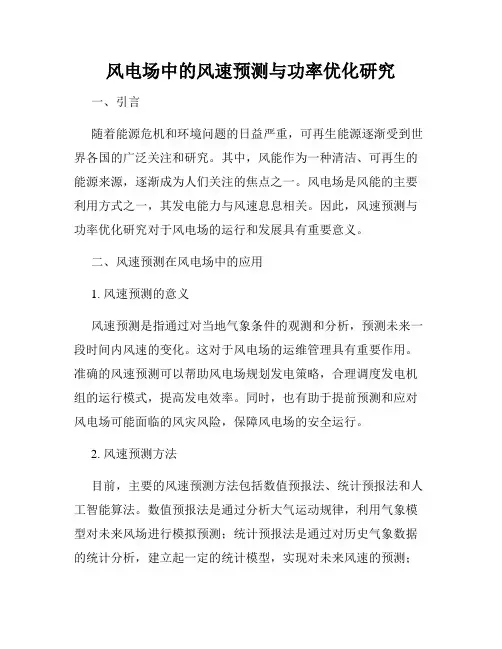 风电场中的风速预测与功率优化研究

一、引言

随着能源危机和环境问题的日益严重，可再生能源逐渐受到世界各国的广泛关注和研究。其中，风能作为一种清洁、可再生的能源来源，逐渐成为人们关注的焦点之一。风电场是风能的主要利用方式之一，其发电能力与风速息息相关。因此，风速预测与功率优化研究对于风电场的运行和发展具有重要意义。

二、风速预测在风电场中的应用

1. 风速预测的意义

风速预测是指通过对当地气象条件的观测和分析，预测未来一段时间内风速的变化。这对于风电场的运维管理具有重要作用。准确的风速预测可以帮助风电场规划发电策略，合理调度发电机组的运行模式，提高发电效率。同时，也有助于提前预测和应对风电场可能面临的风灾风险，保障风电场的安全运行。

2. 风速预测方法

目前，主要的风速预测方法包括数值预报法、统计预报法和人工智能算法。数值预报法是通过分析大气运动规律，利用气象模型对未来风场进行模拟预测；统计预报法是通过对历史气象数据的统计分析，建立起一定的统计模型，实现对未来风速的预测；